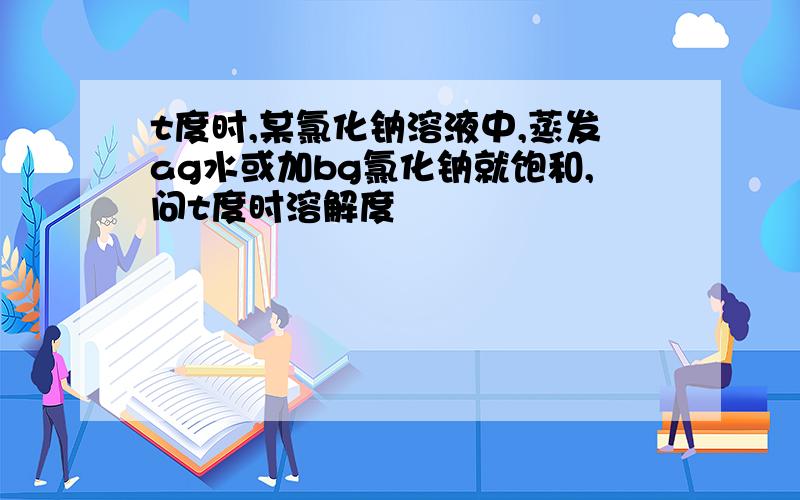 t度时,某氯化钠溶液中,蒸发ag水或加bg氯化钠就饱和,问t度时溶解度